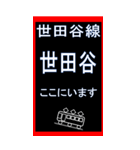 世田谷線

世田谷

ここにいます